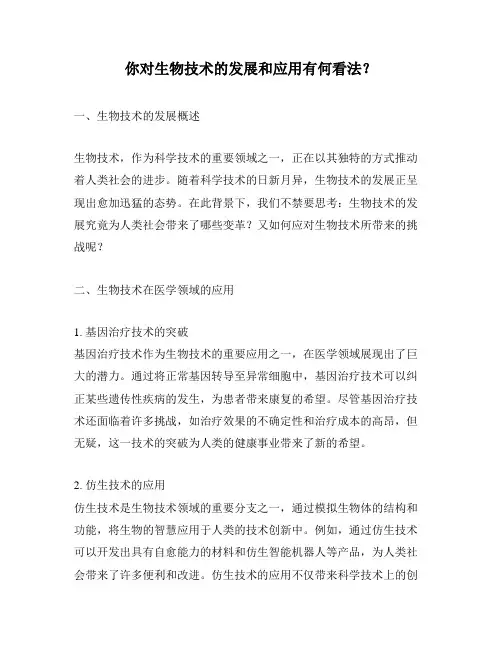 你对生物技术的发展和应用有何看法？

一、生物技术的发展概述

生物技术，作为科学技术的重要领域之一，正在以其独特的方式推动着人类社会的进步。随着科学技术的日新月异，生物技术的发展正呈现出愈加迅猛的态势。在此背景下，我们不禁要思考：生物技术的发展究竟为人类社会带来了哪些变革？又如何应对生物技术所带来的挑战呢？

二、生物技术在医学领域的应用

1. 基因治疗技术的突破
基因治疗技术作为生物技术的重要应用之一，在医学领域展现出了巨大的潜力。通过将正常基因转导至异常细胞中，基因治疗技术可以纠正某些遗传性疾病的发生，为患者带来康复的希望。尽管基因治疗技术还面临着许多挑战，如治疗效果的不确定性和治疗成本的高昂，但无疑，这一技术的突破为人类的健康事业带来了新的希望。

2. 仿生技术的应用
仿生技术是生物技术领域的重要分支之一，通过模拟生物体的结构和功能，将生物的智慧应用于人类的技术创新中。例如，通过仿生技术可以开发出具有自愈能力的材料和仿生智能机器人等产品，为人类社会带来了许多便利和改进。仿生技术的应用不仅带来科学技术上的创